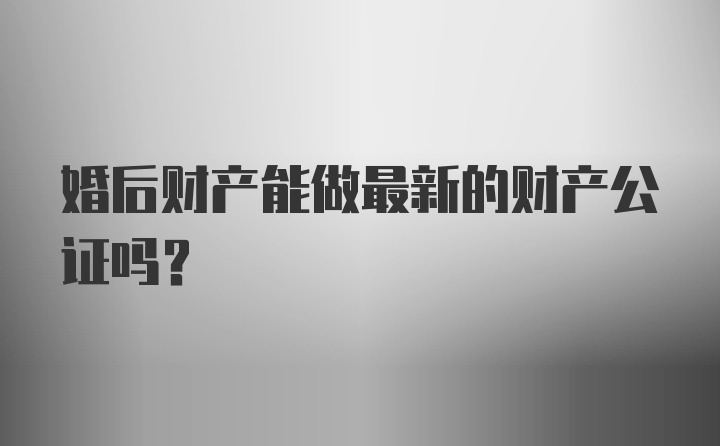 婚后财产能做最新的财产公证吗？